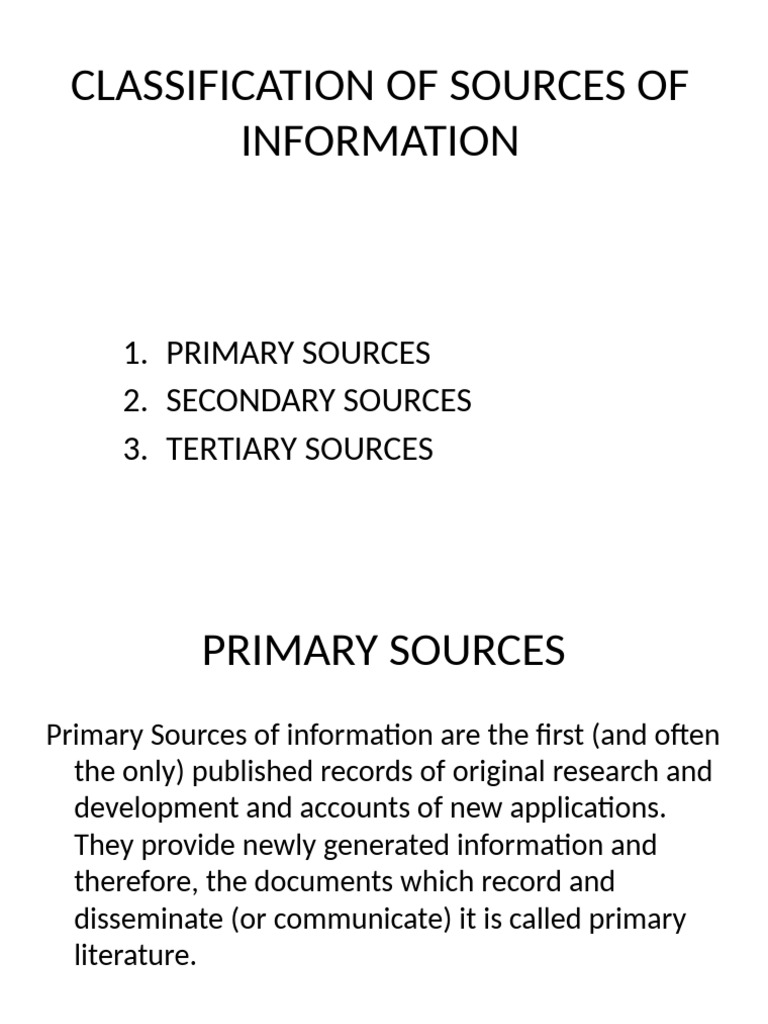 CLASSIFICATION OF SOURCES OF INFORMATION

1. PRIMARY SOURCES
2. SECONDARY SOURCES
3. TERTIARY SOURCES

PRIMARY SOURCES

Primary Sources of information are the first (and often the only) published records of original research and development and accounts of new applications. They provide newly generated information and therefore, the documents which record and disseminate (or communicate) it is called primary literature.